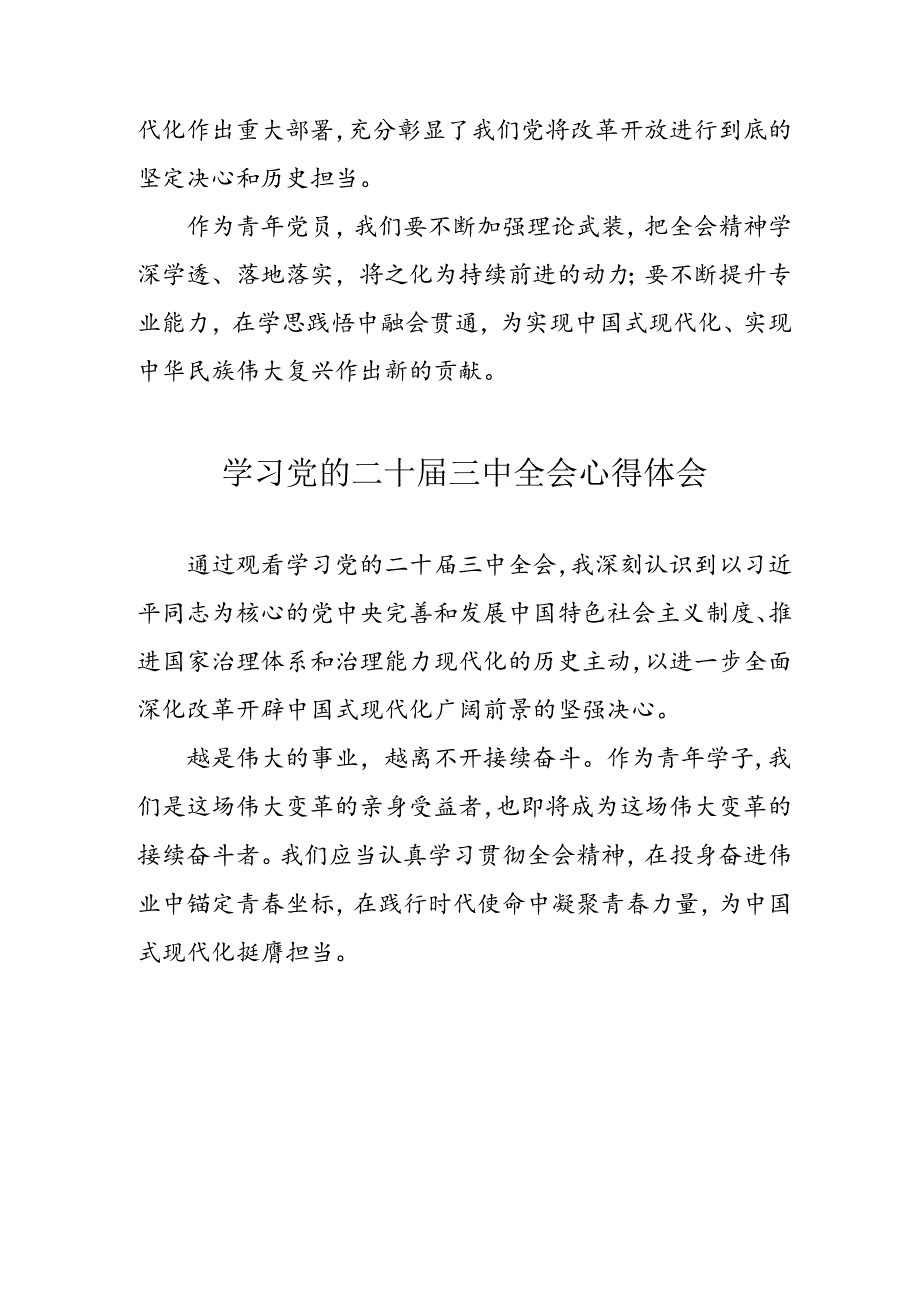 代化作出重大部署，充分彰显了我们党将改革开放进行到底的坚定决心和历史担当。

作为青年党员，我们要不断加强理论武装，把全会精神学深学透、落地落实，将之化为持续前进的动力；要不断提升专业能力，在学思践悟中融会贯通，为实现中国式现代化、实现中华民族伟大复兴作出新的贡献。

学习党的二十届三中全会心得体会

通过观看学习党的二十届三中全会，我深刻认识到以习近平同志为核心的党中央完善和发展中国特色社会主义制度、推进国家治理体系和治理能力现代化的历史主动，以进一步全面深化改革开辟中国式现代化广阔前景的坚强决心。

越是伟大的事业，越离不开接续奋斗。作为青年学子，我们是这场伟大变革的亲身受益者，也即将成为这场伟大变革的接续奋斗者。我们应当认真学习贯彻全会精神，在投身奋进伟业中锚定青春坐标，在践行时代使命中凝聚青春力量，为中国式现代化挺膺担当。